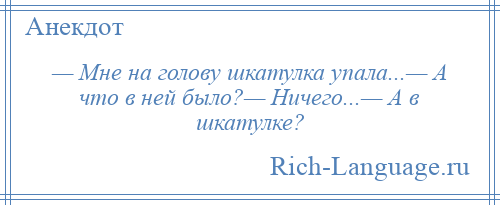 Анекдот

— Мне на голову шкатулка упала...— А что в ней было?— Ничего...— А в шкатулке?

Rich-Language.ru